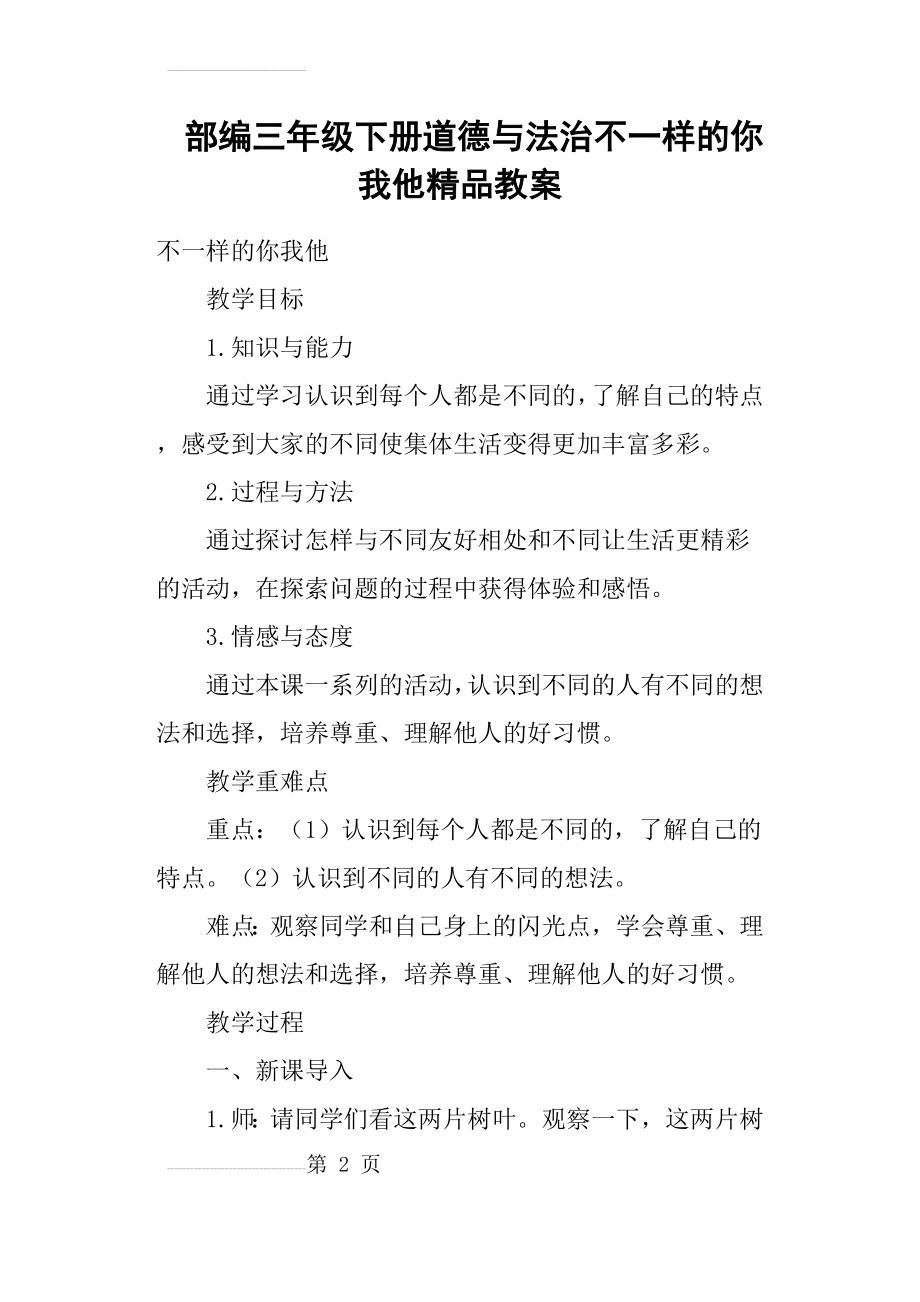 部编三年级下册道德与法治不一样的你我他精品教案

不一样的你我他

教学目标

1.知识与能力

通过学习认识到每个人都是不同的，了解自己的特点，感受到大家的不同使集体生活变得更加丰富多彩。

2.过程与方法

通过探讨怎样与不同友好相处和不同让生活更精彩的活动，在探索问题的过程中获得体验和感悟。

3.情感与态度

通过本课一系列的活动，认识到不同的人有不同的想法和选择，培养尊重、理解他人的好习惯。

教学重难点

重点：（1）认识到每个人都是不同的，了解自己的特点。（2）认识到不同的人有不同的想法。

难点：观察同学和自己身上的闪光点，学会尊重、理解他人的想法和选择，培养尊重、理解他人的好习惯。

教学过程

一、新课导入

1.师：请同学们看这两片树叶。观察一下，这两片树

第 2 页